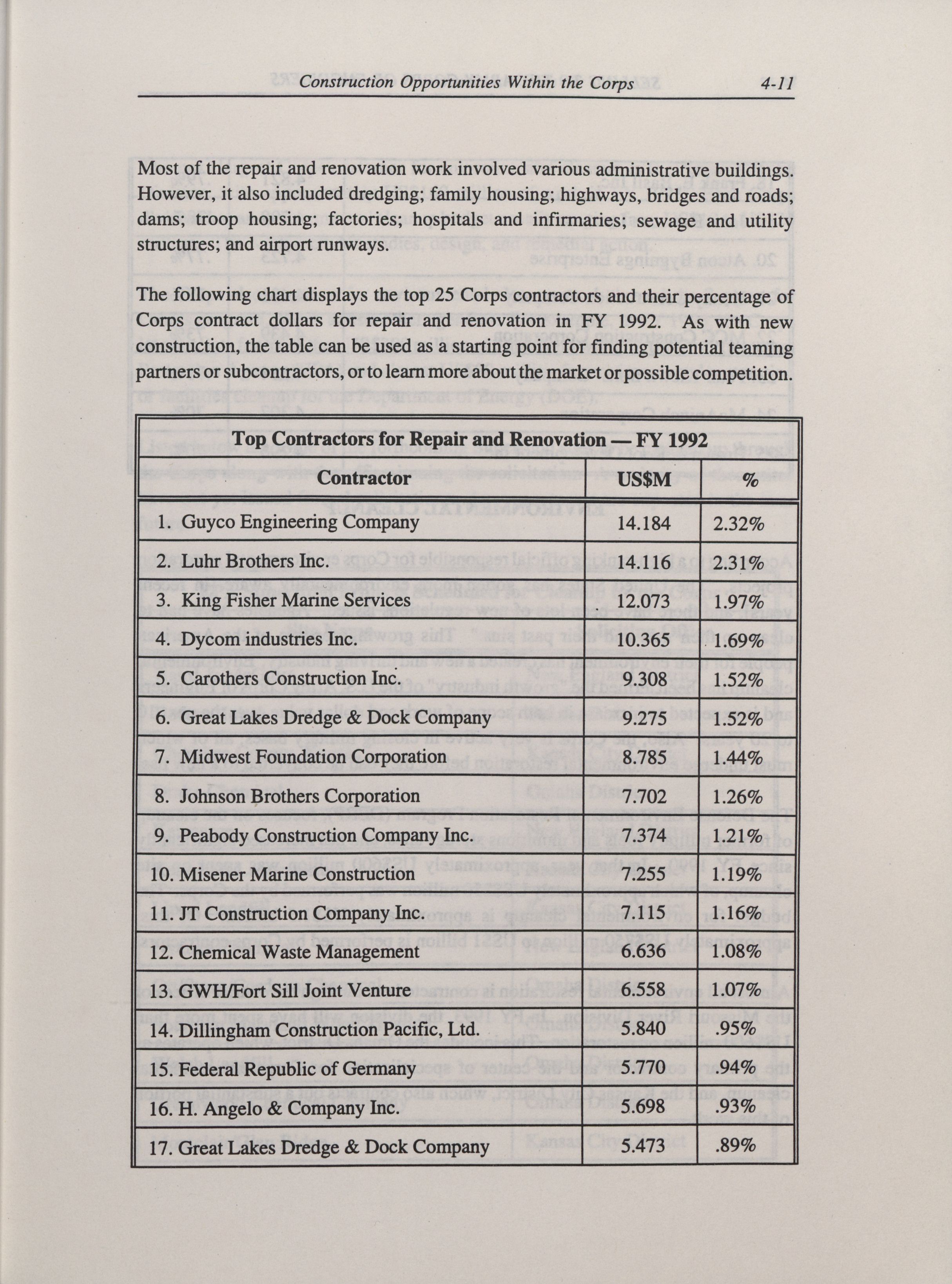 Construction Opportunities Within the Corps 4-11

Most of the repair and renovation work involved various administrative buildings. However, it also included dredging; family housing; highways, bridges and roads; dams; troop housing; factories; hospitals and infirmaries; sewage and utility structures; and airport runways.

The following chart displays the top 25 Corps contractors and their percentage of Corps contract dollars for repair and renovation in FY 1992. As with new construction, the table can be used as a starting point for finding potential teaming partners or subcontractors, or to learn more about the market or possible competition.

Top Contractors for Repair and Renovation — FY 1992

| Contractor | US$M | % |
|---|---|---|
| 1. Guyco Engineering Company | 14.184 | 2.32% |
| 2. Luhr Brothers Inc. | 14.116 | 2.31% |
| 3. King Fisher Marine Services | 12.073 | 1.97% |
| 4. Dycom industries Inc. | 10.365 | 1.69% |
| 5. Carothers Construction Inc. | 9.308 | 1.52% |
| 6. Great Lakes Dredge & Dock Company | 9.275 | 1.52% |
| 7. Midwest Foundation Corporation | 8.785 | 1.44% |
| 8. Johnson Brothers Corporation | 7.702 | 1.26% |
| 9. Peabody Construction Company Inc. | 7.374 | 1.21% |
| 10. Misener Marine Construction | 7.255 | 1.19% |
| 11. JT Construction Company Inc. | 7.115 | 1.16% |
| 12. Chemical Waste Management | 6.636 | 1.08% |
| 13. GWH/Fort Sill Joint Venture | 6.558 | 1.07% |
| 14. Dillingham Construction Pacific, Ltd. | 5.840 | .95% |
| 15. Federal Republic of Germany | 5.770 | .94% |
| 16. H. Angelo & Company Inc. | 5.698 | .93% |
| 17. Great Lakes Dredge & Dock Company | 5.473 | .89% |